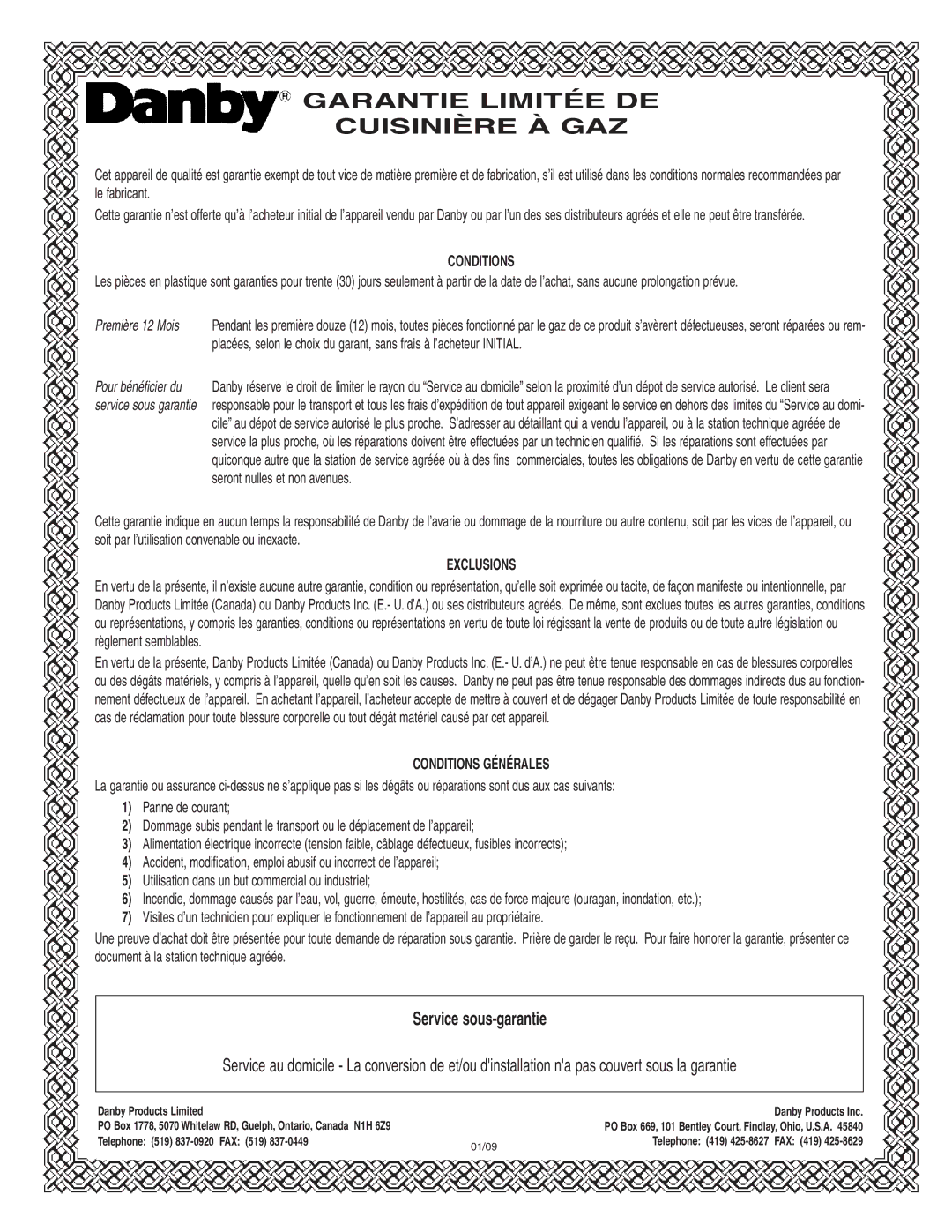 Danby® GARANTIE LIMITÉE DE CUISINIÈRE À GAZ

Cet appareil de qualité est garantie exempt de tout vice de matière première et de fabrication, s'il est utilisé dans les conditions normales recommandées par le fabricant.

Cette garantie n'est offerte qu'à l'acheteur initial de l'appareil vendu par Danby ou par l'un des ses distributeurs agréés et elle ne peut être transférée.

CONDITIONS

Les pièces en plastique sont garanties pour trente (30) jours seulement à partir de la date de l'achat, sans aucune prolongation prévue.

Première 12 Mois

Pendant les première douze (12) mois, toutes pièces fonctionné par le gaz de ce produit s'avèrent défectueuses, seront réparées ou remplacées, selon le choix du garant, sans frais à l'acheteur INITIAL.

Pour bénéficier du service sous garantie

Danby réserve le droit de limiter le rayon du "Service au domicile" selon la proximité d'un dépot de service autorisé. Le client sera responsable pour le transport et tous les frais d'expédition de tout appareil exigeant le service en dehors des limites du "Service au domicile" au dépot de service autorisé le plus proche. S'adresser au détaillant qui a vendu l'appareil, ou à la station technique agréée de service la plus proche, où les réparations doivent être effectuées par un technicien qualifié. Si les réparations sont effectuées par quiconque autre que la station de service agréée où à des fins commerciales, toutes les obligations de Danby en vertu de cette garantie seront nulles et non avenues.

Cette garantie indique en aucun temps la responsabilité de Danby de l'avarie ou dommage de la nourriture ou autre contenu, soit par les vices de l'appareil, ou soit par l'utilisation convenable ou inexacte.

EXCLUSIONS

En vertu de la présente, il n'existe aucune autre garantie, condition ou représentation, qu'elle soit exprimée ou tacite, de façon manifeste ou intentionnelle, par Danby Products Limitée (Canada) ou Danby Products Inc. (E.- U. d'A.) ou ses distributeurs agréés. De même, sont exclues toutes les autres garanties, conditions ou représentations, y compris les garanties, conditions ou représentations en vertu de toute loi régissant la vente de produits ou de toute autre législation ou règlement semblables.

En vertu de la présente, Danby Products Limitée (Canada) ou Danby Products Inc. (E.- U. d'A.) ne peut être tenue responsable en cas de blessures corporelles ou des dégâts matériels, y compris à l'appareil, quelle qu'en soit les causes. Danby ne peut pas être tenue responsable des dommages indirects dus au fonctionnement défectueux de l'appareil. En achetant l'appareil, l'acheteur accepte de mettre à couvert et de dégager Danby Products Limitée de toute responsabilité en cas de réclamation pour toute blessure corporelle ou tout dégât matériel causé par cet appareil.

CONDITIONS GÉNÉRALES

La garantie ou assurance ci-dessus ne s'applique pas si les dégâts ou réparations sont dus aux cas suivants:

1) Panne de courant;
2) Dommage subis pendant le transport ou le déplacement de l'appareil;
3) Alimentation électrique incorrecte (tension faible, câblage défectueux, fusibles incorrects);
4) Accident, modification, emploi abusif ou incorrect de l'appareil;
5) Utilisation dans un but commercial ou industriel;
6) Incendie, dommage causés par l'eau, vol, guerre, émeute, hostilités, cas de force majeure (ouragan, inondation, etc.);
7) Visites d'un technicien pour expliquer le fonctionnement de l'appareil au propriétaire.

Une preuve d'achat doit être présentée pour toute demande de réparation sous garantie. Prière de garder le reçu. Pour faire honorer la garantie, présenter ce document à la station technique agréée.

Service sous-garantie

Service au domicile - La conversion de et/ou d'installation n'a pas couvert sous la garantie

Danby Products Limited
PO Box 1778, 5070 Whitelaw RD, Guelph, Ontario, Canada N1H 6Z9
Telephone: (519) 837-0920 FAX: (519) 837-0449

01/09

Danby Products Inc.
PO Box 669, 101 Bentley Court, Findlay, Ohio, U.S.A. 45840
Telephone: (419) 425-8627 FAX: (419) 425-8629